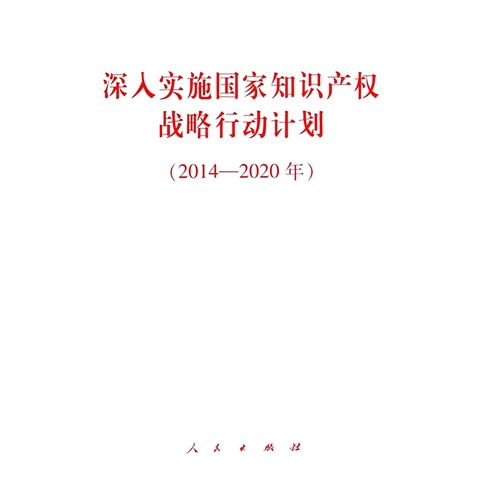 深入实施国家知识产权
战略行动计划

（2014—2020 年）

人民出版社